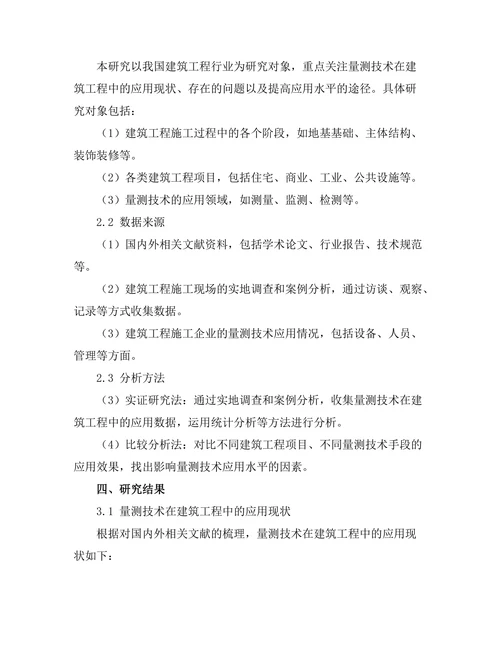 本研究以我国建筑工程行业为研究对象，重点关注量测技术在建筑工程中的应用现状、存在的问题以及提高应用水平的途径。具体研究对象包括：

（1）建筑工程施工过程中的各个阶段，如地基基础、主体结构、装饰装修等。

（2）各类建筑工程项目，包括住宅、商业、工业、公共设施等。

（3）量测技术的应用领域，如测量、监测、检测等。

2.2 数据来源

（1）国内外相关文献资料，包括学术论文、行业报告、技术规范等。

（2）建筑工程施工现场的实地调查和案例分析，通过访谈、观察、记录等方式收集数据。

（3）建筑工程施工企业的量测技术应用情况，包括设备、人员、管理等方面。

2.3 分析方法

（3）实证研究法：通过实地调查和案例分析，收集量测技术在建筑工程中的应用数据，运用统计分析等方法进行分析。

（4）比较分析法：对比不同建筑工程项目、不同量测技术手段的应用效果，找出影响量测技术应用水平的因素。

四、研究结果

3.1 量测技术在建筑工程中的应用现状

根据对国内外相关文献的梳理，量测技术在建筑工程中的应用现状如下：